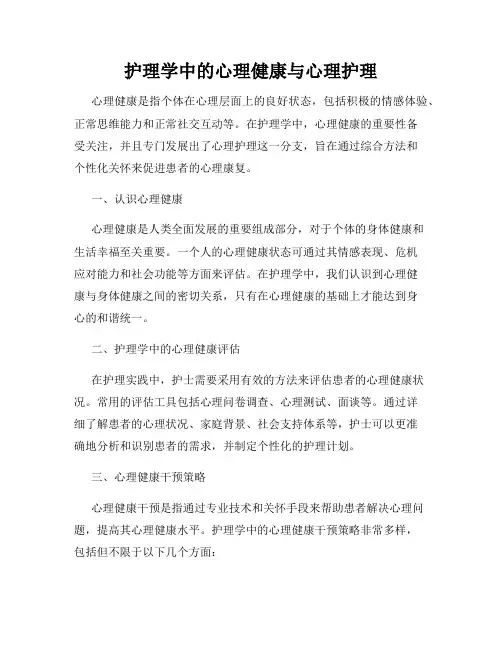 护理学中的心理健康与心理护理

心理健康是指个体在心理层面上的良好状态，包括积极的情感体验、正常思维能力和正常社交互动等。在护理学中，心理健康的重要性备受关注，并且专门发展出了心理护理这一分支，旨在通过综合方法和个性化关怀来促进患者的心理康复。

一、认识心理健康

心理健康是人类全面发展的重要组成部分，对于个体的身体健康和生活幸福至关重要。一个人的心理健康状态可通过其情感表现、危机应对能力和社会功能等方面来评估。在护理学中，我们认识到心理健康与身体健康之间的密切关系，只有在心理健康的基础上才能达到身心的和谐统一。

二、护理学中的心理健康评估

在护理实践中，护士需要采用有效的方法来评估患者的心理健康状况。常用的评估工具包括心理问卷调查、心理测试、面谈等。通过详细了解患者的心理状况、家庭背景、社会支持体系等，护士可以更准确地分析和识别患者的需求，并制定个性化的护理计划。

三、心理健康干预策略

心理健康干预是指通过专业技术和关怀手段来帮助患者解决心理问题，提高其心理健康水平。护理学中的心理健康干预策略非常多样，包括但不限于以下几个方面：